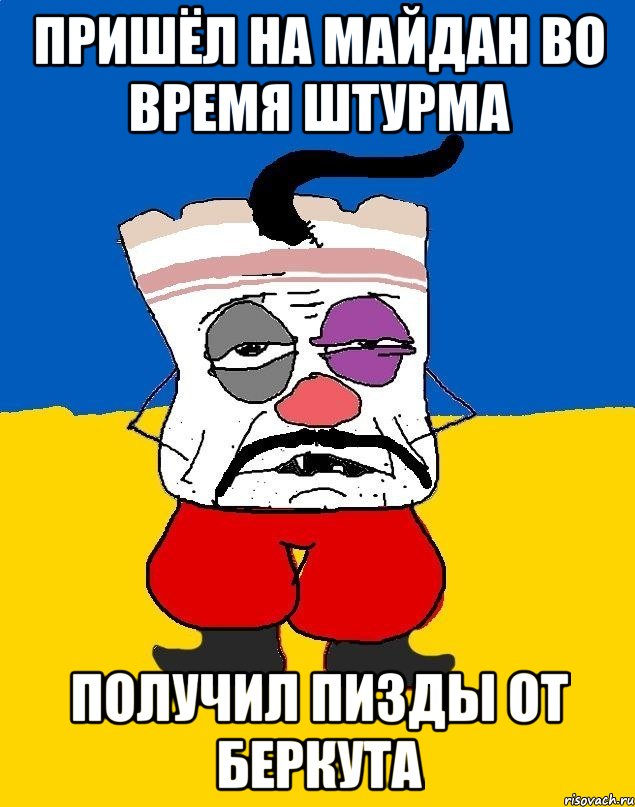 ПРИШЁЛ НА МАЙДАН ВО ВРЕМЯ ШТУРМА

ПОЛУЧИЛ ПИЗДЫ ОТ БЕРКУТА

risovach.ru